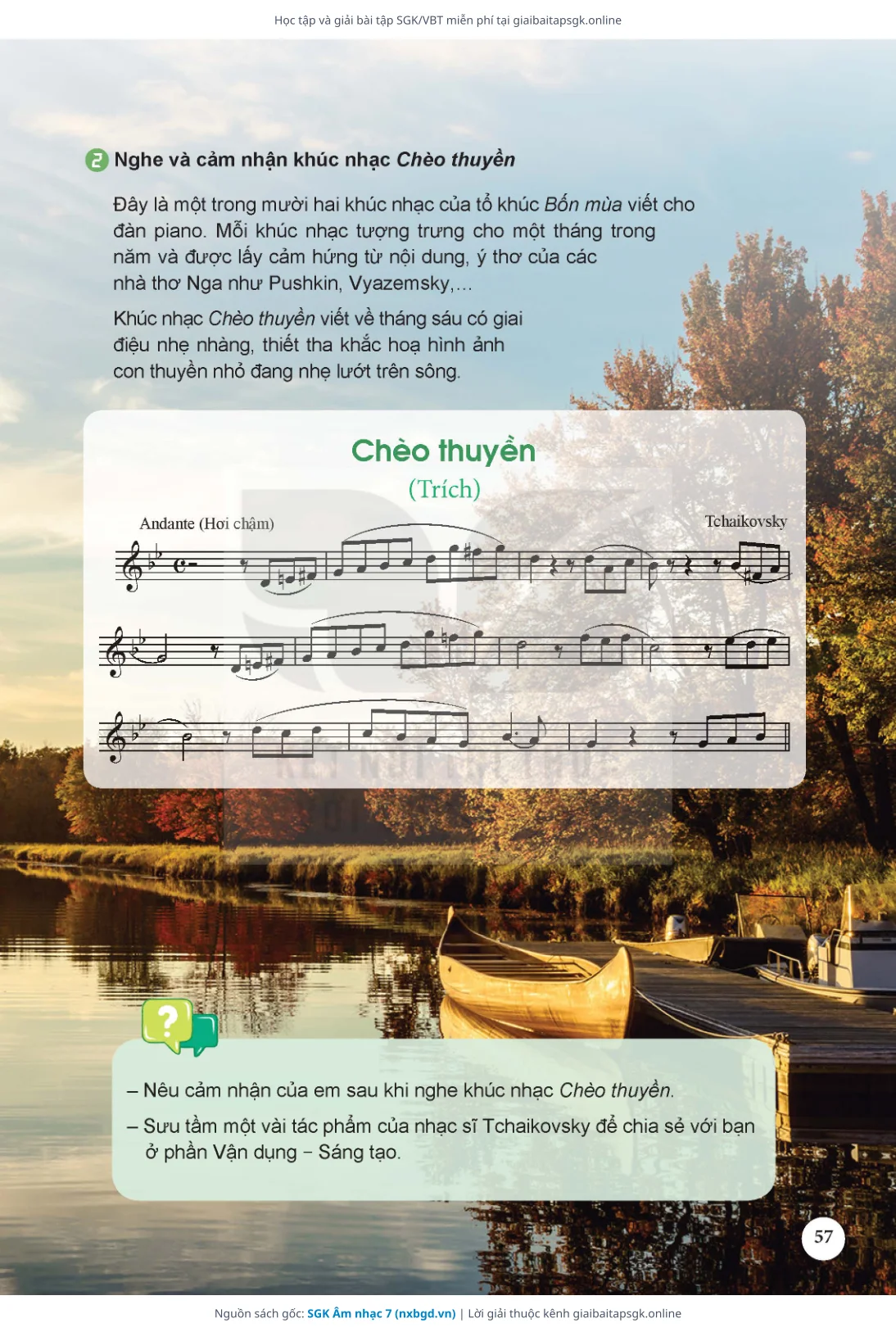 Học tập và giải bài tập SGK/VBT miễn phí tại giaibaitapsgk.online

2 Nghe và cảm nhận khúc nhạc Chèo thuyền

Đây là một trong mười hai khúc nhạc của tổ khúc Bốn mùa viết cho đàn piano. Mỗi khúc nhạc tượng trưng cho một tháng trong năm và được lấy cảm hứng từ nội dung, ý thơ của các nhà thơ Nga như Pushkin, Vyazemsky,...

Khúc nhạc Chèo thuyền viết về tháng sáu có giai điệu nhẹ nhàng, thiết tha khắc hoạ hình ảnh con thuyền nhỏ đang nhẹ lướt trên sông.

Chèo thuyền
(Trích)

Andante (Hơi chậm)

Tchaikovsky

– Nêu cảm nhận của em sau khi nghe khúc nhạc Chèo thuyền.

– Sưu tầm một vài tác phẩm của nhạc sĩ Tchaikovsky để chia sẻ với bạn ở phần Vận dụng – Sáng tạo.

57

Nguồn sách gốc: SGK Âm nhạc 7 (nxbgd.vn) | Lời giải thuộc kênh giaibaitapsgk.online